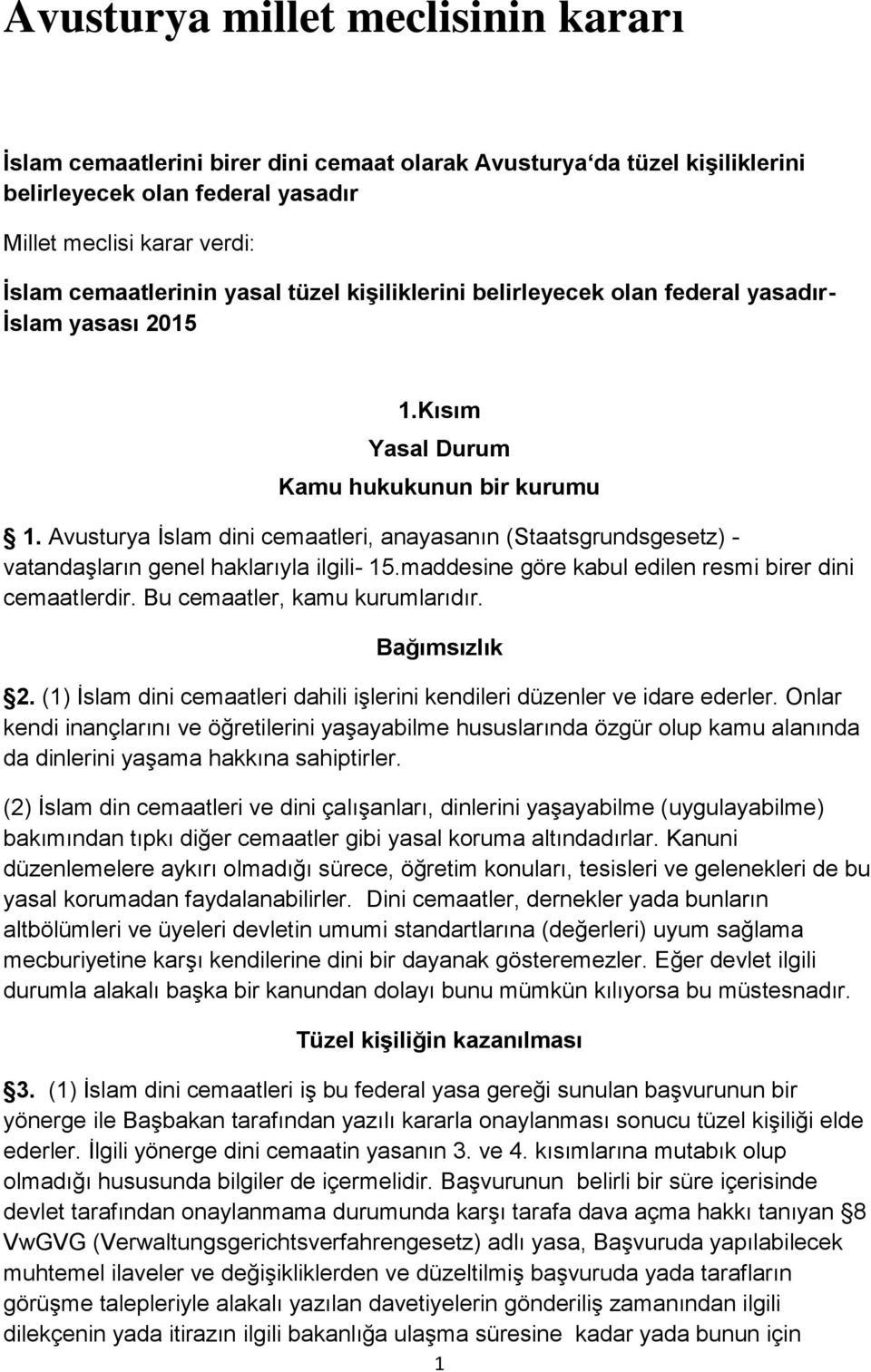 Avusturya millet meclisinin kararı

İslam cemaatlerini birer dini cemaat olarak Avusturya'da tüzel kişiliklerini belirleyecek olan federal yasadır

Millet meclisi karar verdi:

İslam cemaatlerinin yasal tüzel kişiliklerini belirleyecek olan federal yasadır- İslam yasası 2015

1.Kısım

Yasal Durum

Kamu hukukunun bir kurumu

§1. Avusturya İslam dini cemaatleri, anayasanın (Staatsgrundsgesetz) - vatandaşların genel haklarıyla ilgili- 15.maddesine göre kabul edilen resmi birer dini cemaatlerdir. Bu cemaatler, kamu kurumlarıdır.

Bağımsızlık

§2. (1) İslam dini cemaatleri dahili işlerini kendileri düzenler ve idare ederler. Onlar kendi inançlarını ve öğretilerini yaşayabilme hususlarında özgür olup kamu alanında da dinlerini yaşama hakkına sahiptirler.

(2) İslam din cemaatleri ve dini çalışanları, dinlerini yaşayabilme (uygulayabilme) bakımından tıpkı diğer cemaatler gibi yasal koruma altındadırlar. Kanuni düzenlemelere aykırı olmadığı sürece, öğretim konuları, tesisleri ve gelenekleri de bu yasal korumadan faydalanabilirler. Dini cemaatler, dernekler yada bunların altbölümleri ve üyeleri devletin umumi standartlarına (değerleri) uyum sağlama mecburiyetine karşı kendilerine dini bir dayanak gösteremezler. Eğer devlet ilgili durumla alakalı başka bir kanundan dolayı bunu mümkün kılıyorsa bu müstesnadır.

Tüzel kişiliğin kazanılması

§3. (1) İslam dini cemaatleri iş bu federal yasa gereği sunulan başvurunun bir yönerge ile Başbakan tarafından yazılı kararla onaylanması sonucu tüzel kişiliği elde ederler. İlgili yönerge dini cemaatin yasanın 3. ve 4. kısımlarına mutabık olup olmadığı hususunda bilgiler de içermelidir. Başvurunun belirli bir süre içerisinde devlet tarafından onaylanmama durumunda karşı tarafa dava açma hakkı tanıyan §8 VwGVG (Verwaltungsgerichtsverfahrengesetz) adlı yasa, Başvuruda yapılabilecek muhtemel ilaveler ve değişikliklerden ve düzeltilmiş başvuruda yada tarafların görüşme talepleriyle alakalı yazılan davetiyelerin gönderiliş zamanından ilgili dilekçenin yada itirazın ilgili bakanlığa ulaşma süresine kadar yada bunun için

1